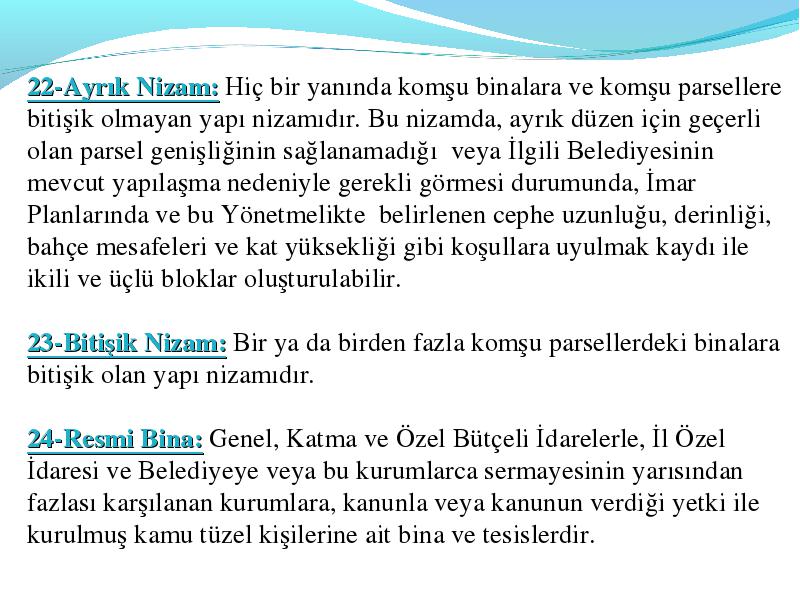 22-Ayrık Nizam: Hiç bir yanında komşu binalara ve komşu parsellere bitişik olmayan yapı nizamıdır. Bu nizamda, ayrık düzen için geçerli olan parsel genişliğinin sağlanamadığı  veya İlgili Belediyesinin mevcut yapılaşma nedeniyle gerekli görmesi durumunda, İmar Planlarında ve bu Yönetmelikte  belirlenen cephe uzunluğu, derinliği, bahçe mesafeleri ve kat yüksekliği gibi koşullara uyulmak kaydı ile ikili ve üçlü bloklar oluşturulabilir.

23-Bitişik Nizam: Bir ya da birden fazla komşu parsellerdeki binalara bitişik olan yapı nizamıdır.

24-Resmi Bina: Genel, Katma ve Özel Bütçeli İdarelerle, İl Özel İdaresi ve Belediyeye veya bu kurumlarca sermayesinin yarısından fazlası karşılanan kurumlara, kanunla veya kanunun verdiği yetki ile kurulmuş kamu tüzel kişilerine ait bina ve tesislerdir.